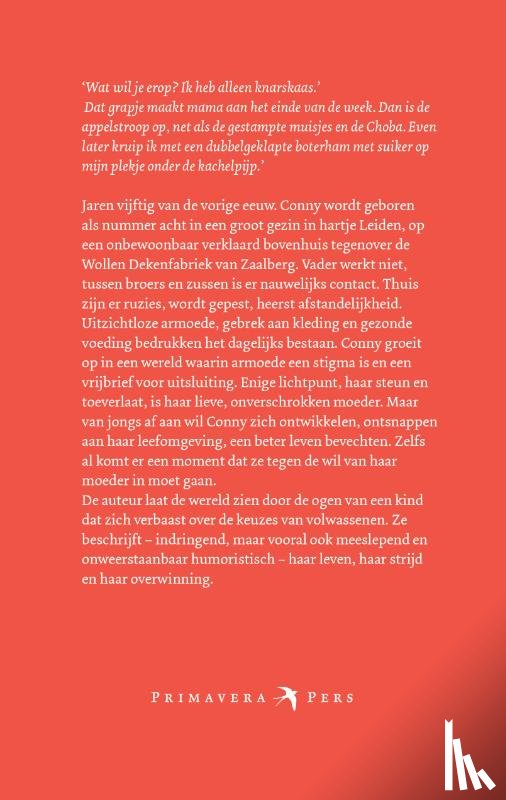 'Wat wil je erop? Ik heb alleen knarskaas.'
Dat grapje maakt mama aan het einde van de week. Dan is de appelstroop op, net als de gestampte muisjes en de Choba. Even later kruip ik met een dubbelgeklapte boterham met suiker op mijn plekje onder de kachelpijp.'

Jaren vijftig van de vorige eeuw. Conny wordt geboren als nummer acht in een groot gezin in hartje Leiden, op een onbewoonbaar verklaard bovenhuis tegenover de Wollen Dekenfabriek van Zaalberg. Vader werkt niet, tussen broers en zussen is er nauwelijks contact. Thuis zijn er ruzies, wordt gepest, heerst afstandelijkheid. Uitzichtloze armoede, gebrek aan kleding en gezonde voeding bedrukken het dagelijks bestaan. Conny groeit op in een wereld waarin armoede een stigma is en een vrijbrief voor uitsluiting. Enige lichtpunt, haar steun en toeverlaat, is haar lieve, onverschrokken moeder. Maar van jongs af aan wil Conny zich ontwikkelen, ontsnappen aan haar leefomgeving, een beter leven bevechten. Zelfs al komt er een moment dat ze tegen de wil van haar moeder in moet gaan.
De auteur laat de wereld zien door de ogen van een kind dat zich verbaast over de keuzes van volwassenen. Ze beschrijft – indringend, maar vooral ook meeslepend en onweerstaanbaar humoristisch – haar leven, haar strijd en haar overwinning.

PRIMAVERA PERS